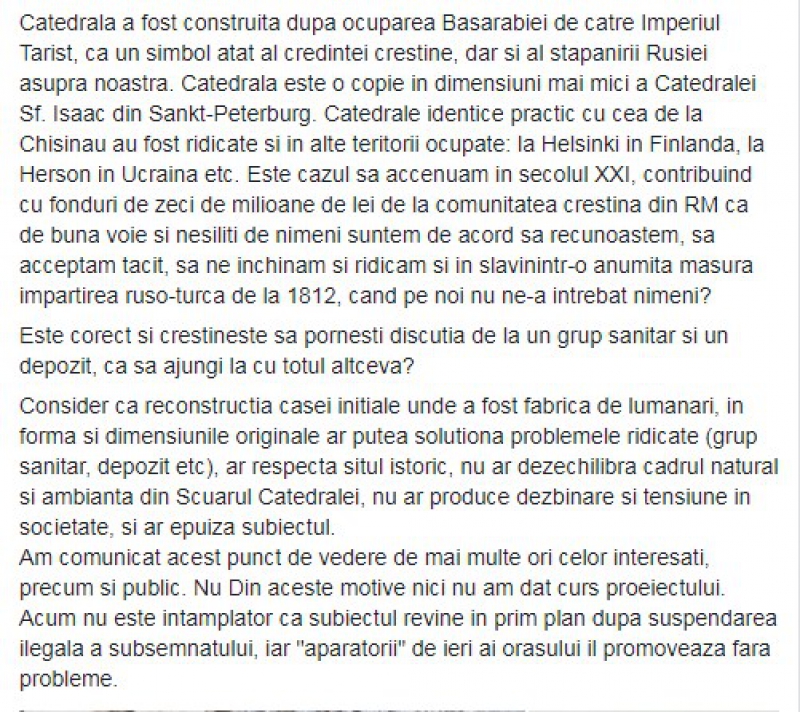 Catedrala a fost construita dupa ocuparea Basarabiei de catre Imperiul Tarist, ca un simbol atat al credintei crestine, dar si al stapanirii Rusiei asupra noastra. Catedrala este o copie in dimensiuni mai mici a Catedralei Sf. Isaac din Sankt-Peterburg. Catedrale identice practic cu cea de la Chisinau au fost ridicate si in alte teritorii ocupate: la Helsinki in Finlanda, la Herson in Ucraina etc. Este cazul sa accenuam in secolul XXI, contribuind cu fonduri de zeci de milioane de lei de la comunitatea crestina din RM ca de buna voie si nesiliti de nimeni suntem de acord sa recunoastem, sa acceptam tacit, sa ne inchinam si ridicam si in slavinintr-o anumita masura impartirea ruso-turca de la 1812, cand pe noi nu ne-a intrebat nimeni?

Este corect si crestineste sa pornesti discutia de la un grup sanitar si un depozit, ca sa ajungi la cu totul altceva?

Consider ca reconstructia casei initiale unde a fost fabrica de lumanari, in forma si dimensiunile originale ar putea solutiona problemele ridicate (grup sanitar, depozit etc), ar respecta situl istoric, nu ar dezechilibra cadrul natural si ambianta din Scuarul Catedralei, nu ar produce dezbinare si tensiune in societate, si ar epuiza subiectul.
Am comunicat acest punct de vedere de mai multe ori celor interesati, precum si public. Nu Din aceste motive nici nu am dat curs proeiectului. Acum nu este intamplator ca subiectul revine in prim plan dupa suspendarea ilegala a subsemnatului, iar "aparatorii" de ieri ai orasului il promoveaza fara probleme.